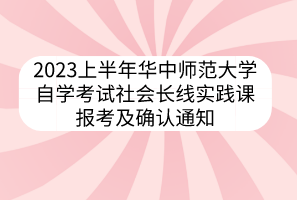 2023上半年华中师范大学自学考试社会长线实践课报考及确认通知